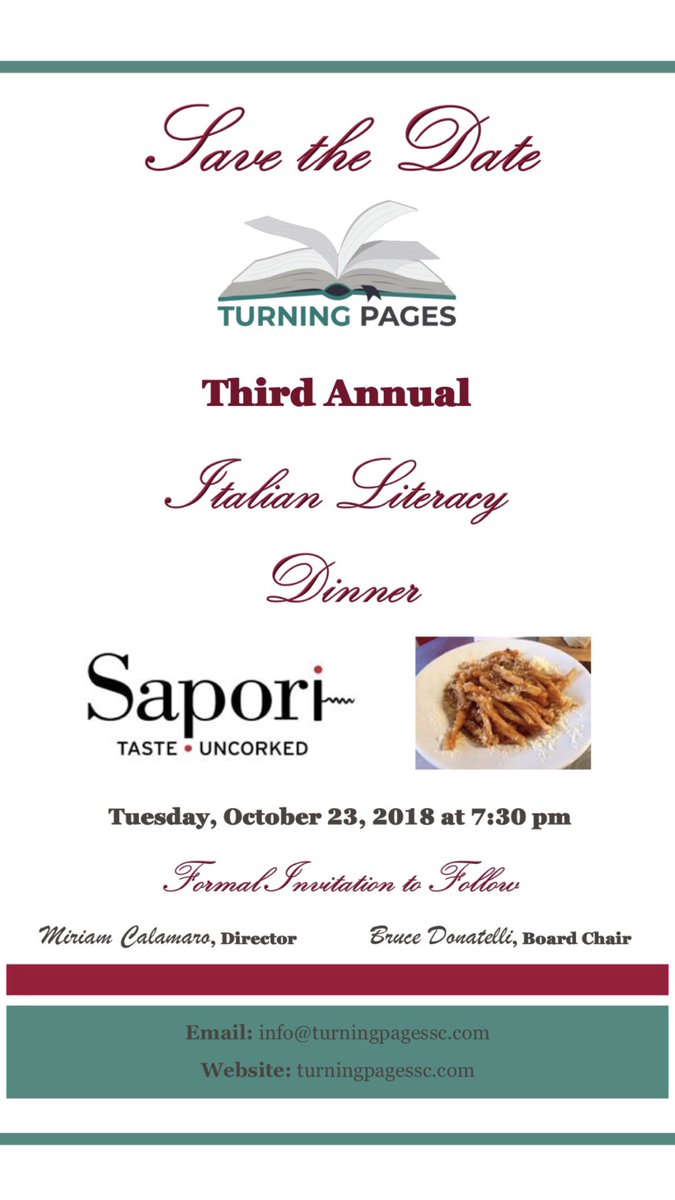 Save the Date

TURNING PAGES

Third Annual

Italian Literacy

Dinner

Sapori

TASTE • UNCORKED

Tuesday, October 23, 2018 at 7:30 pm

Formal Invitation to Follow

Miriam Calamaro, Director

Bruce Donatelli, Board Chair

Email: info@turningpagessc.com

Website: turningpagessc.com